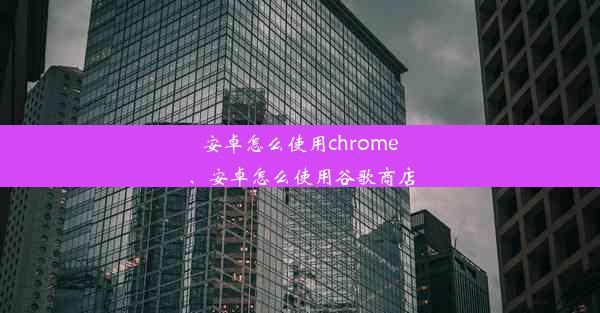 安卓怎么使用chrome、安卓怎么使用谷歌商店